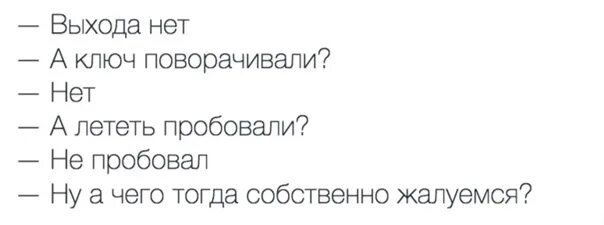 — Выхода нет
— А ключ поворачивали?
— Нет
— А лететь пробовали?
— Не пробовал
— Ну а чего тогда собственно жалуемся?